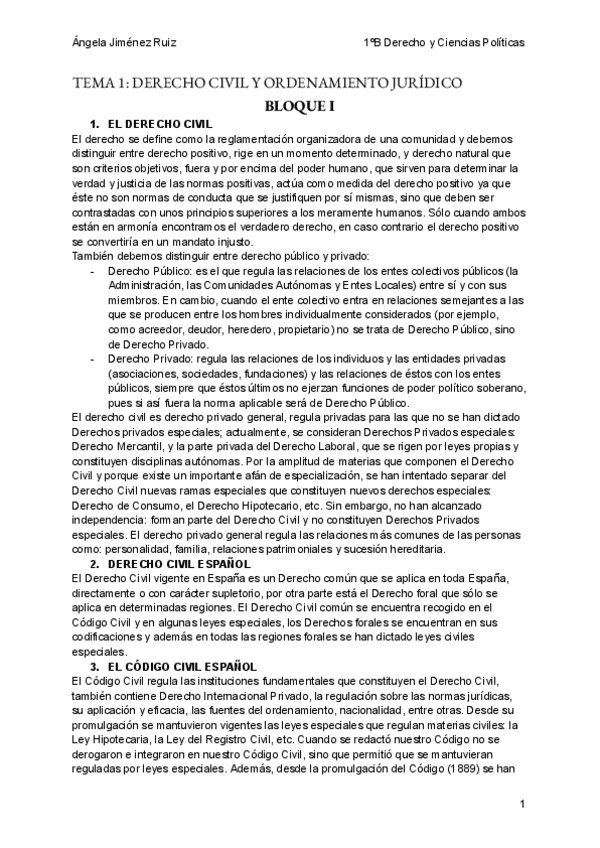 Ángela Jiménez Ruiz

1ºB Derecho y Ciencias Políticas

TEMA 1: DERECHO CIVIL Y ORDENAMIENTO JURÍDICO

BLOQUE I

1. EL DERECHO CIVIL

El derecho se define como la reglamentación organizadora de una comunidad y debemos distinguir entre derecho positivo, rige en un momento determinado, y derecho natural que son criterios objetivos, fuera y por encima del poder humano, que sirven para determinar la verdad y justicia de las normas positivas, actúa como medida del derecho positivo ya que éste no son normas de conducta que se justifiquen por sí mismas, sino que deben ser contrastadas con unos principios superiores a los meramente humanos. Sólo cuando ambos están en armonía encontramos el verdadero derecho, en caso contrario el derecho positivo se convertiría en un mandato injusto.
También debemos distinguir entre derecho público y privado:

- Derecho Público: es el que regula las relaciones de los entes colectivos públicos (la Administración, las Comunidades Autónomas y Entes Locales) entre sí y con sus miembros. En cambio, cuando el ente colectivo entra en relaciones semejantes a las que se producen entre los hombres individualmente considerados (por ejemplo, como acreedor, deudor, heredero, propietario) no se trata de Derecho Público, sino de Derecho Privado.
- Derecho Privado: regula las relaciones de los individuos y las entidades privadas (asociaciones, sociedades, fundaciones) y las relaciones de éstos con los entes públicos, siempre que éstos últimos no ejerzan funciones de poder político soberano, pues si así fuera la norma aplicable será de Derecho Público.

El derecho civil es derecho privado general, regula privadas para las que no se han dictado Derechos privados especiales; actualmente, se consideran Derechos Privados especiales: Derecho Mercantil, y la parte privada del Derecho Laboral, que se rigen por leyes propias y constituyen disciplinas autónomas. Por la amplitud de materias que componen el Derecho Civil y porque existe un importante afán de especialización, se han intentado separar del Derecho Civil nuevas ramas especiales que constituyen nuevos derechos especiales: Derecho de Consumo, el Derecho Hipotecario, etc. Sin embargo, no han alcanzado independencia: forman parte del Derecho Civil y no constituyen Derechos Privados especiales. El derecho privado general regula las relaciones más comunes de las personas como: personalidad, familia, relaciones patrimoniales y sucesión hereditaria.

2. DERECHO CIVIL ESPAÑOL

El Derecho Civil vigente en España es un Derecho común que se aplica en toda España, directamente o con carácter supletorio, por otra parte está el Derecho foral que sólo se aplica en determinadas regiones. El Derecho Civil común se encuentra recogido en el Código Civil y en algunas leyes especiales, los Derechos forales se encuentran en sus codificaciones y además en todas las regiones forales se han dictado leyes civiles especiales.

3. EL CÓDIGO CIVIL ESPAÑOL

El Código Civil regula las instituciones fundamentales que constituyen el Derecho Civil, también contiene Derecho Internacional Privado, la regulación sobre las normas jurídicas, su aplicación y eficacia, las fuentes del ordenamiento, nacionalidad, entre otras. Desde su promulgación se mantuvieron vigentes las leyes especiales que regulan materias civiles: la Ley Hipotecaria, la Ley del Registro Civil, etc. Cuando se redactó nuestro Código no se derogaron e integraron en nuestro Código Civil, sino que permitió que se mantuvieran reguladas por leyes especiales. Además, desde la promulgación del Código (1889) se han

1